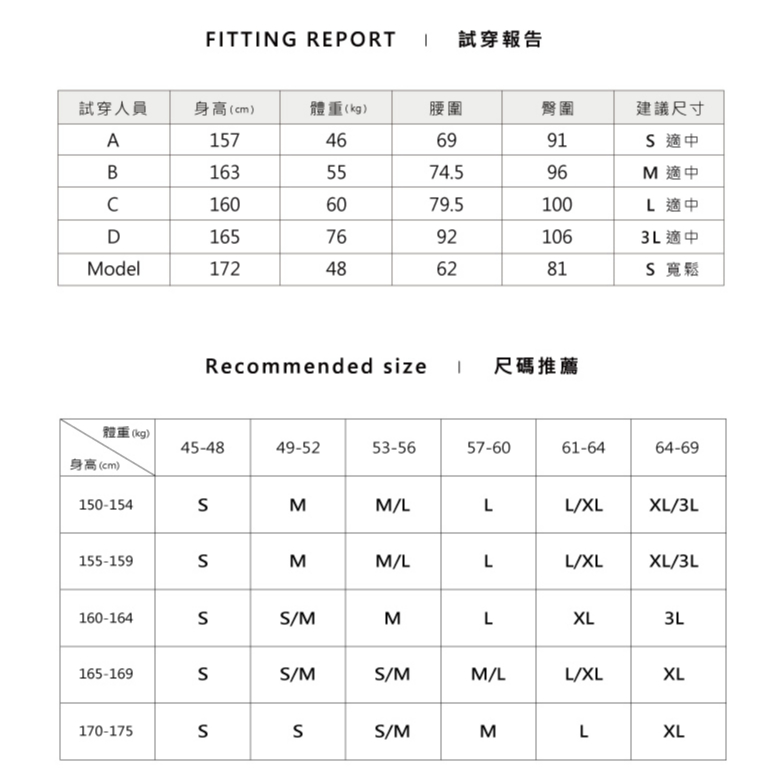 FITTING REPORT | 試穿報告

| 試穿人員 | 身高(cm) | 體重(kg) | 腰圍 | 臀圍 | 建議尺寸 |
|---|---|---|---|---|---|
| A | 157 | 46 | 69 | 91 | S 適中 |
| B | 163 | 55 | 74.5 | 96 | M 適中 |
| C | 160 | 60 | 79.5 | 100 | L 適中 |
| D | 165 | 76 | 92 | 106 | 3L 適中 |
| Model | 172 | 48 | 62 | 81 | S 寬鬆 |

Recommended size | 尺碼推薦

| 體重(kg) 身高(cm) | 45-48 | 49-52 | 53-56 | 57-60 | 61-64 | 64-69 |
|---|---|---|---|---|---|---|
| 150-154 | S | M | M/L | L | L/XL | XL/3L |
| 155-159 | S | M | M/L | L | L/XL | XL/3L |
| 160-164 | S | S/M | M | L | XL | 3L |
| 165-169 | S | S/M | S/M | M/L | L/XL | XL |
| 170-175 | S | S | S/M | M | L | XL |